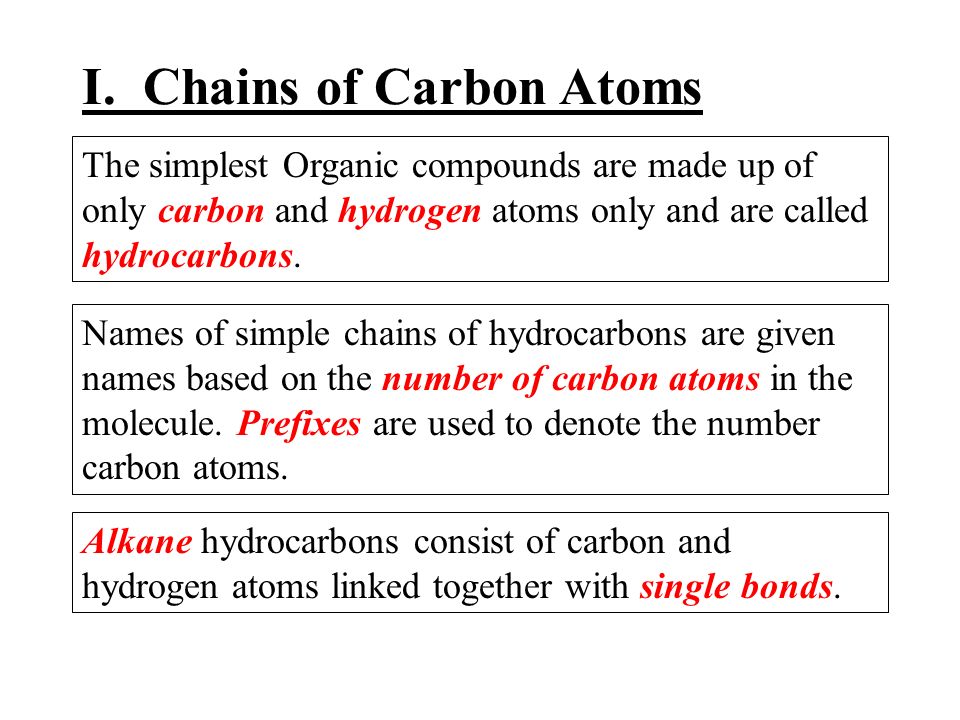 I. Chains of Carbon Atoms

The simplest Organic compounds are made up of only carbon and hydrogen atoms only and are called hydrocarbons.

Names of simple chains of hydrocarbons are given names based on the number of carbon atoms in the molecule. Prefixes are used to denote the number carbon atoms.

Alkane hydrocarbons consist of carbon and hydrogen atoms linked together with single bonds.